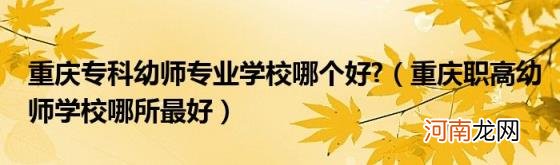 重庆专科幼师专业学校哪个好?（重庆职高幼师学校哪所最好）

河南龙网